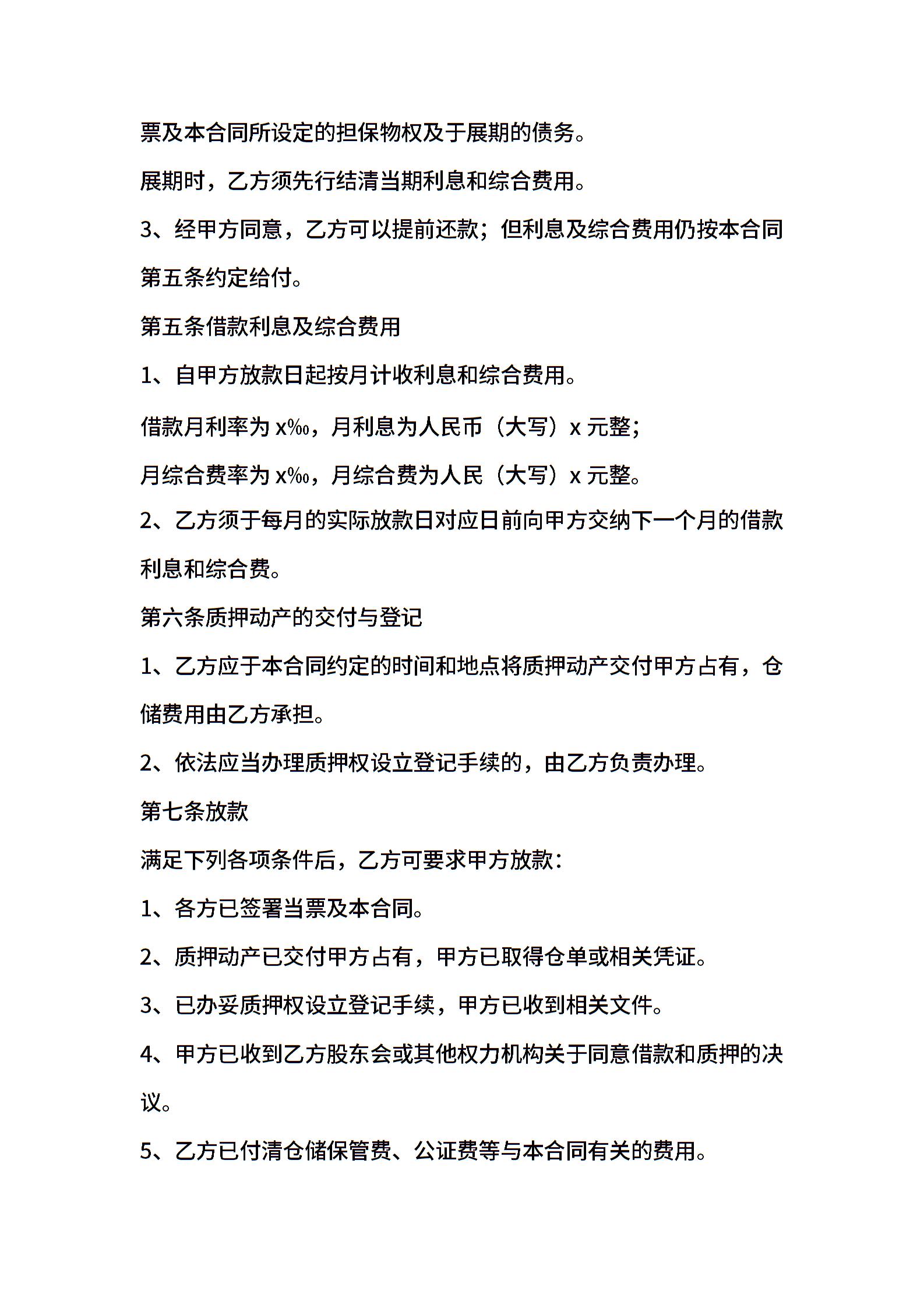 票及本合同所设定的担保物权及于展期的债务。

展期时，乙方须先行结清当期利息和综合费用。

3、经甲方同意，乙方可以提前还款；但利息及综合费用仍按本合同第五条约定给付。

第五条借款利息及综合费用

1、自甲方放款日起按月计收利息和综合费用。

借款月利率为 x‰，月利息为人民币（大写）x 元整；

月综合费率为 x‰，月综合费为人民（大写）x 元整。

2、乙方须于每月的实际放款日对应日前向甲方交纳下一个月的借款利息和综合费。

第六条质押动产的交付与登记

1、乙方应于本合同约定的时间和地点将质押动产交付甲方占有，仓储费用由乙方承担。

2、依法应当办理质押权设立登记手续的，由乙方负责办理。

第七条放款

满足下列各项条件后，乙方可要求甲方放款：

1、各方已签署当票及本合同。

2、质押动产已交付甲方占有，甲方已取得仓单或相关凭证。

3、已办妥质押权设立登记手续，甲方已收到相关文件。

4、甲方已收到乙方股东会或其他权力机构关于同意借款和质押的决议。

5、乙方已付清仓储保管费、公证费等与本合同有关的费用。